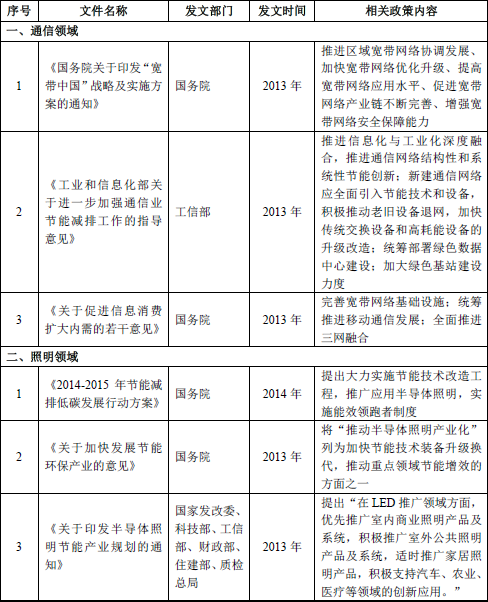 | 序号 | 文件名称 | 发文部门 | 发文时间 | 相关政策内容 |
|---|---|---|---|---|
| 一、通信领域 | | | | |
| 1 | 《国务院关于印发“宽带中国”战略及实施方案的通知》 | 国务院 | 2013 年 | 推进区域宽带网络协调发展、加快宽带网络优化升级、提高宽带网络应用水平、促进宽带网络产业链不断完善、增强宽带网络安全保障能力 |
| 2 | 《工业和信息化部关于进一步加强通信业节能减排工作的指导意见》 | 工信部 | 2013 年 | 推进信息化与工业化深度融合，推进通信网络结构性和系统性节能创新；新建通信网络应全面引入节能技术和设备，积极推动老旧设备退网，加快传统交换设备和高耗能设备的升级改造；统筹部署绿色数据中心建设；加大绿色基站建设力度 |
| 3 | 《关于促进信息消费扩大内需的若干意见》 | 国务院 | 2013 年 | 完善宽带网络基础设施；统筹推进移动通信发展；全面推进三网融合 |
| 二、照明领域 | | | | |
| 1 | 《2014-2015 年节能减排低碳发展行动方案》 | 国务院 | 2014 年 | 提出大力实施节能技术改造工程，推广应用半导体照明，实施能效领跑者制度 |
| 2 | 《关于加快发展节能环保产业的意见》 | 国务院 | 2013 年 | 将“推动半导体照明产业化”列为加快节能技术装备升级换代，推动重点领域节能增效的方面之一 |
| 3 | 《关于印发半导体照明节能产业规划的通知》 | 国家发改委、科技部、工信部、财政部、住建部、质检总局 | 2013 年 | 提出“在 LED 推广领域方面，优先推广室内商业照明产品及系统，积极推广室外公共照明产品及系统，适时推广家居照明产品，积极支持汽车、农业、医疗等领域的创新应用。” |